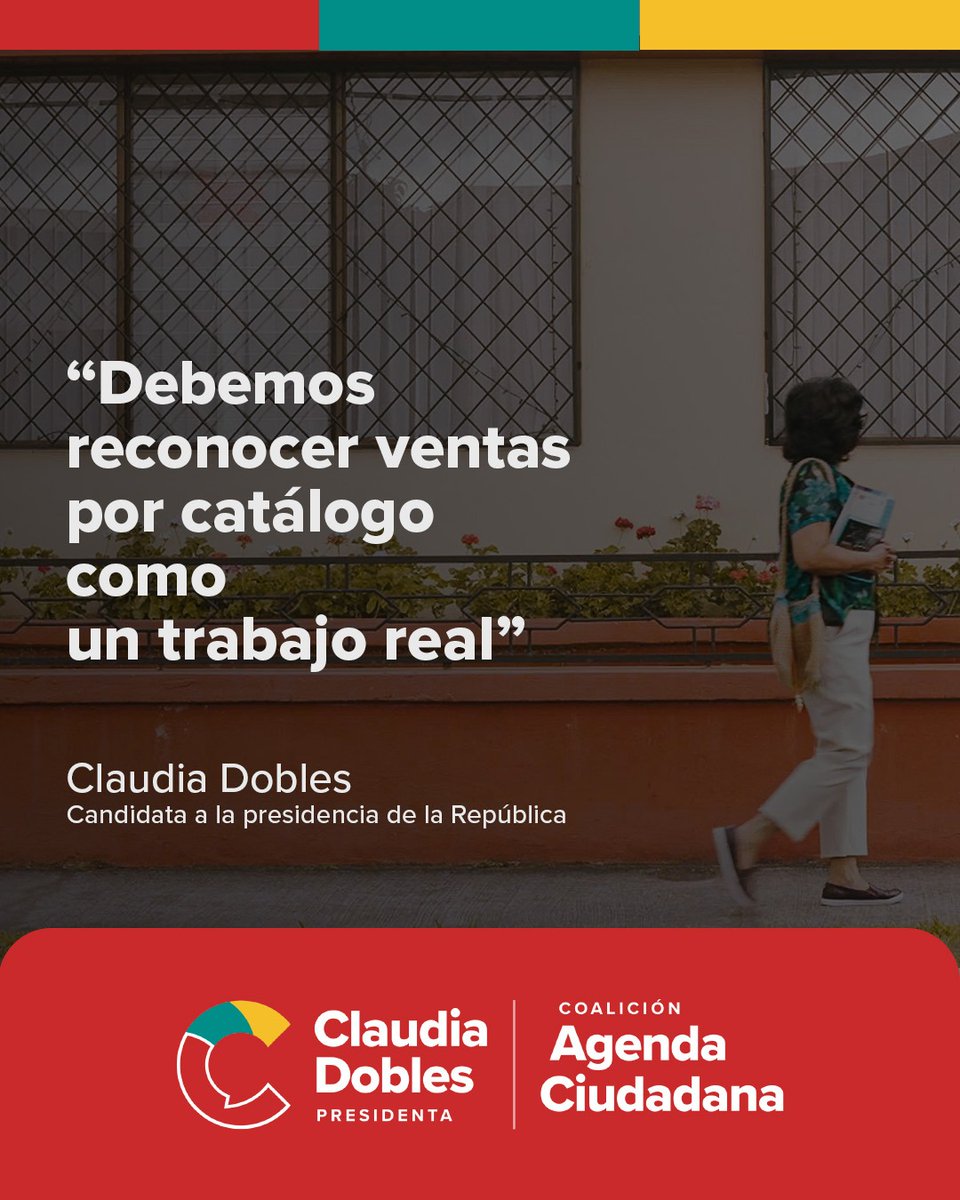 “Debemos reconocer ventas por catálogo como un trabajo real”

Claudia Dobles
Candidata a la presidencia de la República

Claudia Dobles
PRESIDENTA

COALICIÓN
Agenda Ciudadana